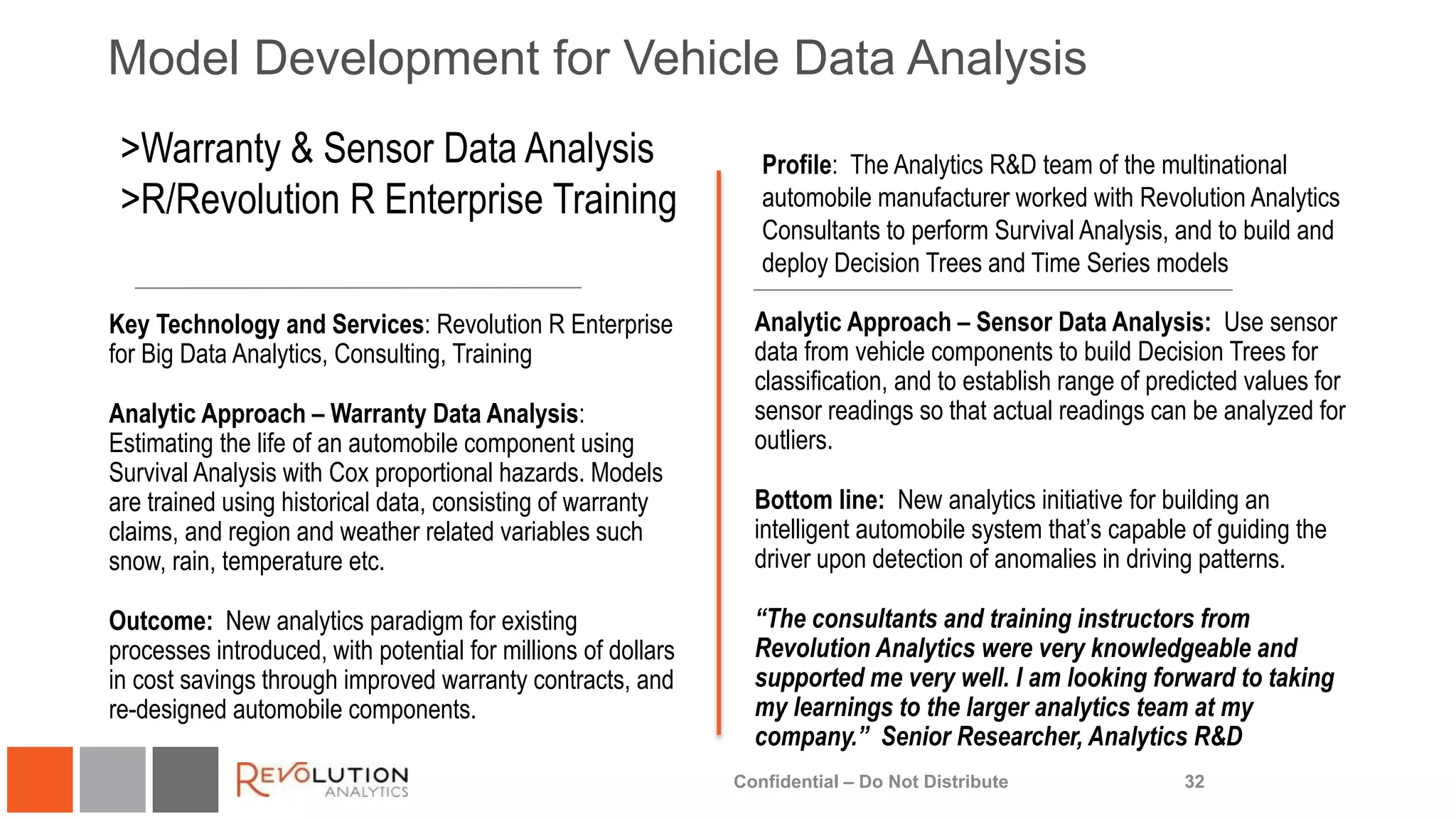 Model Development for Vehicle Data Analysis

>Warranty & Sensor Data Analysis
>R/Revolution R Enterprise Training

Key Technology and Services: Revolution R Enterprise for Big Data Analytics, Consulting, Training

Analytic Approach – Warranty Data Analysis: Estimating the life of an automobile component using Survival Analysis with Cox proportional hazards. Models are trained using historical data, consisting of warranty claims, and region and weather related variables such snow, rain, temperature etc.

Outcome: New analytics paradigm for existing processes introduced, with potential for millions of dollars in cost savings through improved warranty contracts, and re-designed automobile components.

Profile: The Analytics R&D team of the multinational automobile manufacturer worked with Revolution Analytics Consultants to perform Survival Analysis, and to build and deploy Decision Trees and Time Series models

Analytic Approach – Sensor Data Analysis: Use sensor data from vehicle components to build Decision Trees for classification, and to establish range of predicted values for sensor readings so that actual readings can be analyzed for outliers.

Bottom line: New analytics initiative for building an intelligent automobile system that's capable of guiding the driver upon detection of anomalies in driving patterns.

"The consultants and training instructors from Revolution Analytics were very knowledgeable and supported me very well. I am looking forward to taking my learnings to the larger analytics team at my company." Senior Researcher, Analytics R&D

REVOLUTION ANALYTICS

Confidential – Do Not Distribute

32